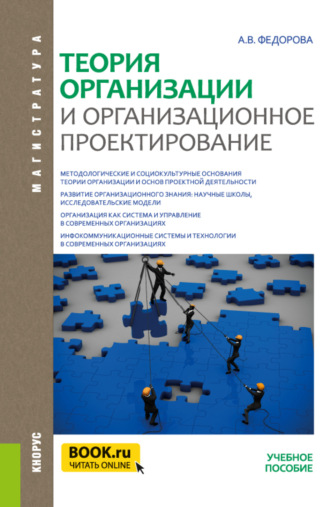 МАГИСТРАТУРА

А.В. ФЕДОРОВА

ТЕОРИЯ ОРГАНИЗАЦИИ И ОРГАНИЗАЦИОННОЕ ПРОЕКТИРОВАНИЕ

МЕТОДОЛОГИЧЕСКИЕ И СОЦИОКУЛЬТУРНЫЕ ОСНОВАНИЯ ТЕОРИИ ОРГАНИЗАЦИИ И ОСНОВ ПРОЕКТНОЙ ДЕЯТЕЛЬНОСТИ

РАЗВИТИЕ ОРГАНИЗАЦИОННОГО ЗНАНИЯ: НАУЧНЫЕ ШКОЛЫ, ИССЛЕДОВАТЕЛЬСКИЕ МОДЕЛИ

ОРГАНИЗАЦИЯ КАК СИСТЕМА И УПРАВЛЕНИЕ В СОВРЕМЕННЫХ ОРГАНИЗАЦИЯХ

ИНФОКОММУНИКАЦИОННЫЕ СИСТЕМЫ И ТЕХНОЛОГИИ В СОВРЕМЕННЫХ ОРГАНИЗАЦИЯХ

КНОРУС

BOOK.ru
ЧИТАТЬ ONLINE

УЧЕБНОЕ ПОСОБИЕ